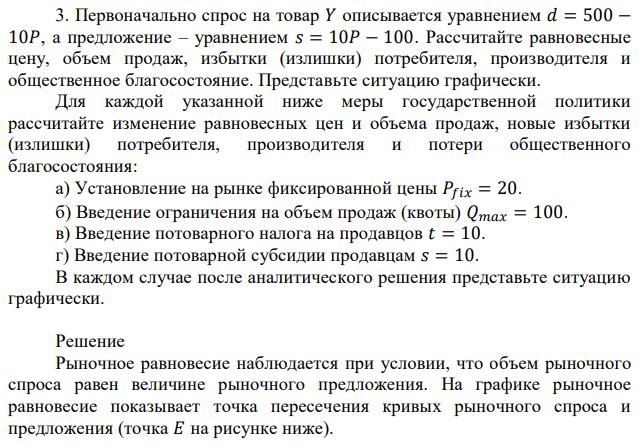 3. Первоначально спрос на товар $Y$ описывается уравнением $d = 500 - 10P$, а предложение – уравнением $s = 10P - 100$. Рассчитайте равновесные цену, объем продаж, избытки (излишки) потребителя, производителя и общественное благосостояние. Представьте ситуацию графически.

Для каждой указанной ниже меры государственной политики рассчитайте изменение равновесных цен и объема продаж, новые избытки (излишки) потребителя, производителя и потери общественного благосостояния:

а) Установление на рынке фиксированной цены $P_{fix} = 20$.

б) Введение ограничения на объем продаж (квоты) $Q_{max} = 100$.

в) Введение потоварного налога на продавцов $t = 10$.

г) Введение потоварной субсидии продавцам $s = 10$.

В каждом случае после аналитического решения представьте ситуацию графически.

Решение

Рыночное равновесие наблюдается при условии, что объем рыночного спроса равен величине рыночного предложения. На графике рыночное равновесие показывает точка пересечения кривых рыночного спроса и предложения (точка $E$ на рисунке ниже).